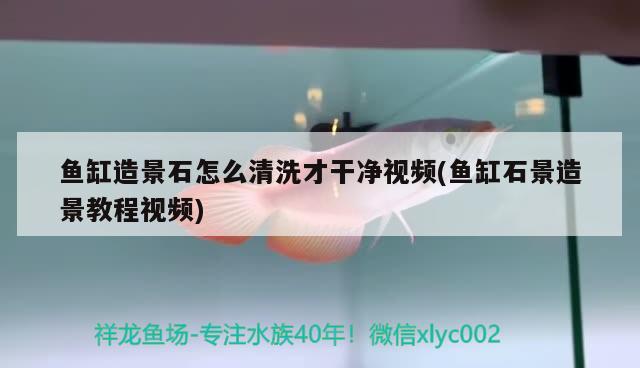 鱼缸造景石怎么清洗才干净视频(鱼缸石景造景教程视频)

祥龙鱼场-专注水族40年！微信xlyc002